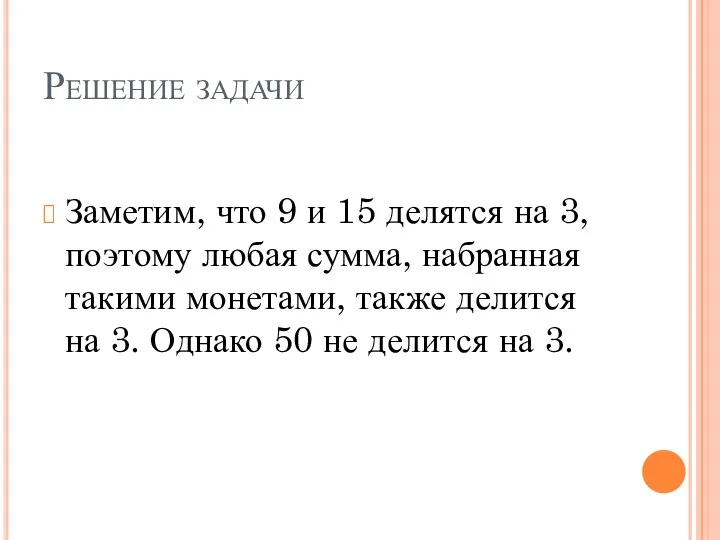 Решение задачи

Заметим, что 9 и 15 делятся на 3, поэтому любая сумма, набранная такими монетами, также делится на 3. Однако 50 не делится на 3.